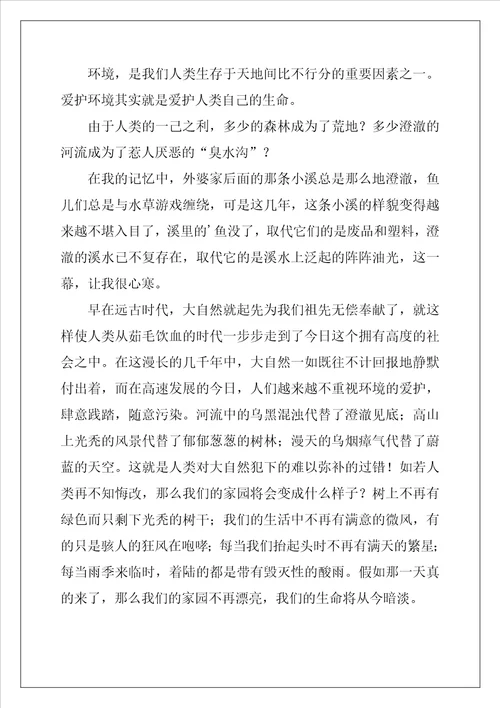 环境，是我们人类生存于天地间比不行分的重要因素之一。爱护环境其实就是爱护人类自己的生命。

由于人类的一己之利，多少的森林成为了荒地？多少澄澈的河流成为了惹人厌恶的“臭水沟”？

在我的记忆中，外婆家后面的那条小溪总是那么地澄澈，鱼儿们总是与水草游戏缠绕，可是这几年，这条小溪的样貌变得越来越不堪入目了，溪里的’鱼没了，取代它们的是废品和塑料，澄澈的溪水已不复存在，取代它的是溪水上泛起的阵阵油光，这一幕，让我很心寒。

早在远古时代，大自然就起先为我们祖先无偿奉献了，就这样使人类从茹毛饮血的时代一步步走到了今日这个拥有高度的社会之中。在这漫长的几千年中，大自然一如既往不计回报地静默付出着，而在高速发展的今日，人们越来越不重视环境的爱护，肆意践踏，随意污染。河流中的乌黑混浊代替了澄澈见底；高山上光秃的风景代替了郁郁葱葱的树林；漫天的乌烟瘴气代替了蔚蓝的天空。这就是人类对大自然犯下的难以弥补的过错！如若人类再不知悔改，那么我们的家园将会变成什么样子？树上不再有绿色而只剩下光秃的树干；我们的生活中不再有满意的微风，有的只是骇人的狂风在咆哮；每当我们抬起头时不再有满天的繁星；每当雨季来临时，着陆的都是带有毁灭性的酸雨。假如那一天真的来了，那么我们的家园不再漂亮，我们的生命将从今暗淡。